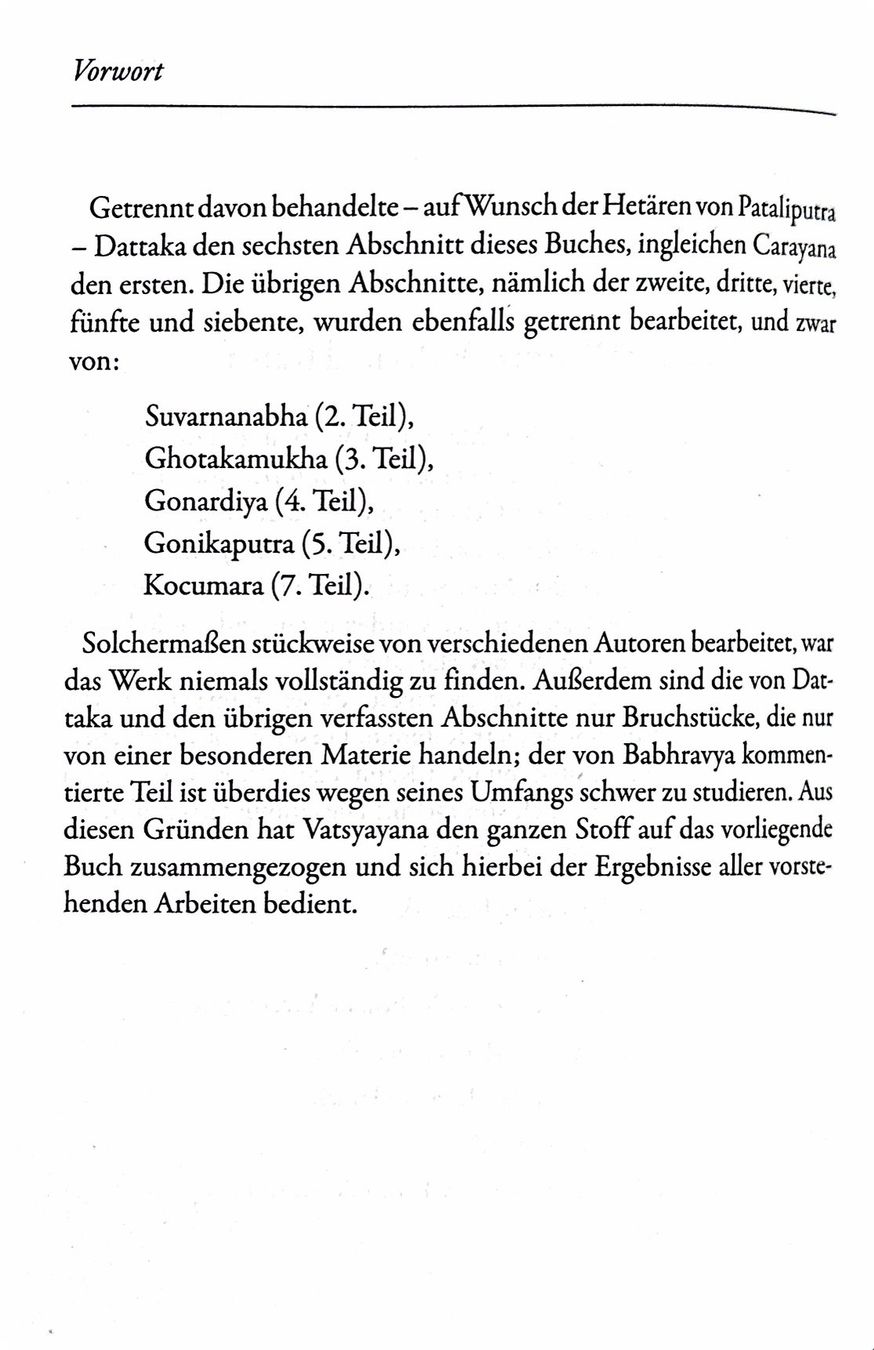 Vorwort

Getrennt davon behandelte – auf Wunsch der Hetären von Pataliputra – Dattaka den sechsten Abschnitt dieses Buches, ingleichen Carayana den ersten. Die übrigen Abschnitte, nämlich der zweite, dritte, vierte, fünfte und siebente, wurden ebenfalls getrennt bearbeitet, und zwar von:

Suvarnanabha (2. Teil),
Ghotakamukha (3. Teil),
Gonardiya (4. Teil),
Gonikaputra (5. Teil),
Kocumara (7. Teil).

Solchermaßen stückweise von verschiedenen Autoren bearbeitet, war das Werk niemals vollständig zu finden. Außerdem sind die von Dattaka und den übrigen verfassten Abschnitte nur Bruchstücke, die nur von einer besonderen Materie handeln; der von Babhravya kommentierte Teil ist überdies wegen seines Umfangs schwer zu studieren. Aus diesen Gründen hat Vatsyayana den ganzen Stoff auf das vorliegende Buch zusammengezogen und sich hierbei der Ergebnisse aller vorstehenden Arbeiten bedient.